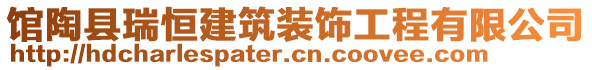 馆陶县瑞恒建筑装饰工程有限公司
http://hdcharlespater.cn.coovee.com